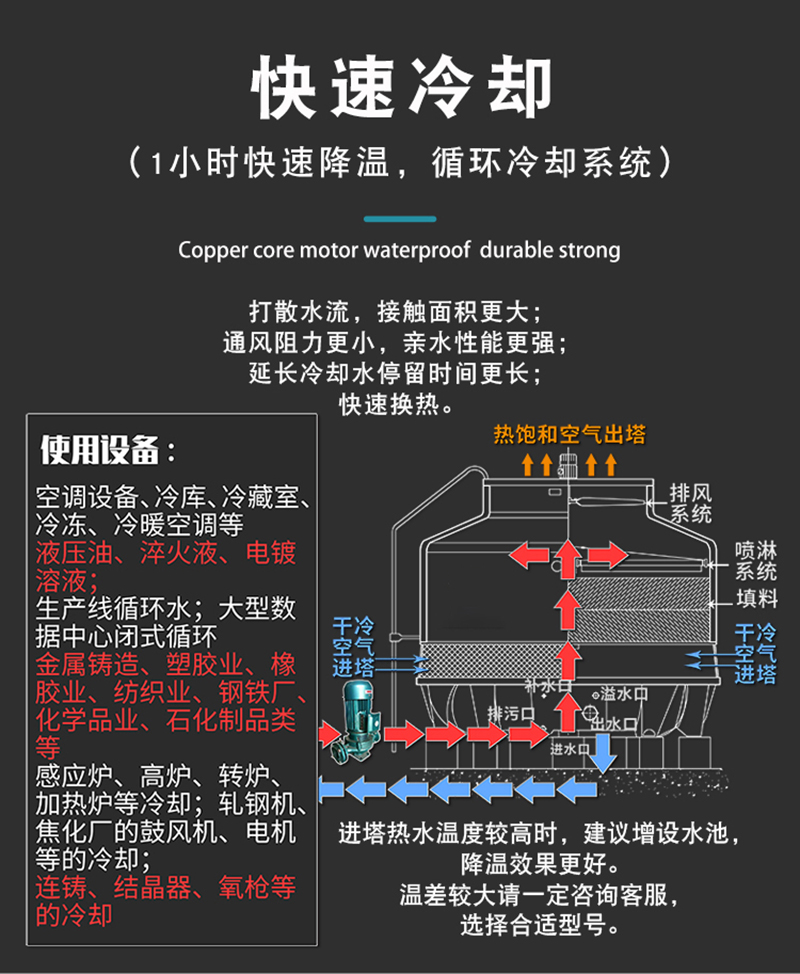 快速冷却

（1小时快速降温，循环冷却系统）

Copper core motor waterproof durable strong

打散水流，接触面积更大；
通风阻力更小，亲水性能更强；
延长冷却水停留时间更长；
快速换热。

使用设备：

空调设备、冷库、冷藏室、冷冻、冷暖空调等
液压油、淬火液、电镀溶液；
生产线循环水；大型数据中心闭式循环
金属铸造、塑胶业、橡胶业、纺织业、钢铁厂、化学品业、石化制品类等
感应炉、高炉、转炉、加热炉等冷却；轧钢机、焦化厂的鼓风机、电机等的冷却；
连铸、结晶器、氧枪等的冷却

热饱和空气出塔

排风系统

喷淋系统

填料

干冷空气进塔

干冷空气进塔

补水口

溢水口

排污口

出水口

进水口

进塔热水温度较高时，建议增设水池，降温效果更好。
温差较大请一定咨询客服，选择合适型号。